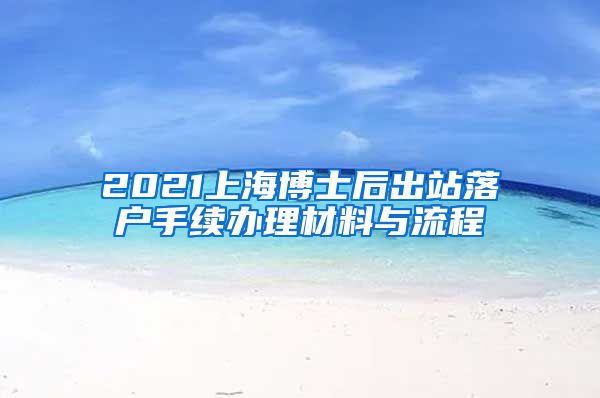 2021上海博士后出站落户手续办理材料与流程